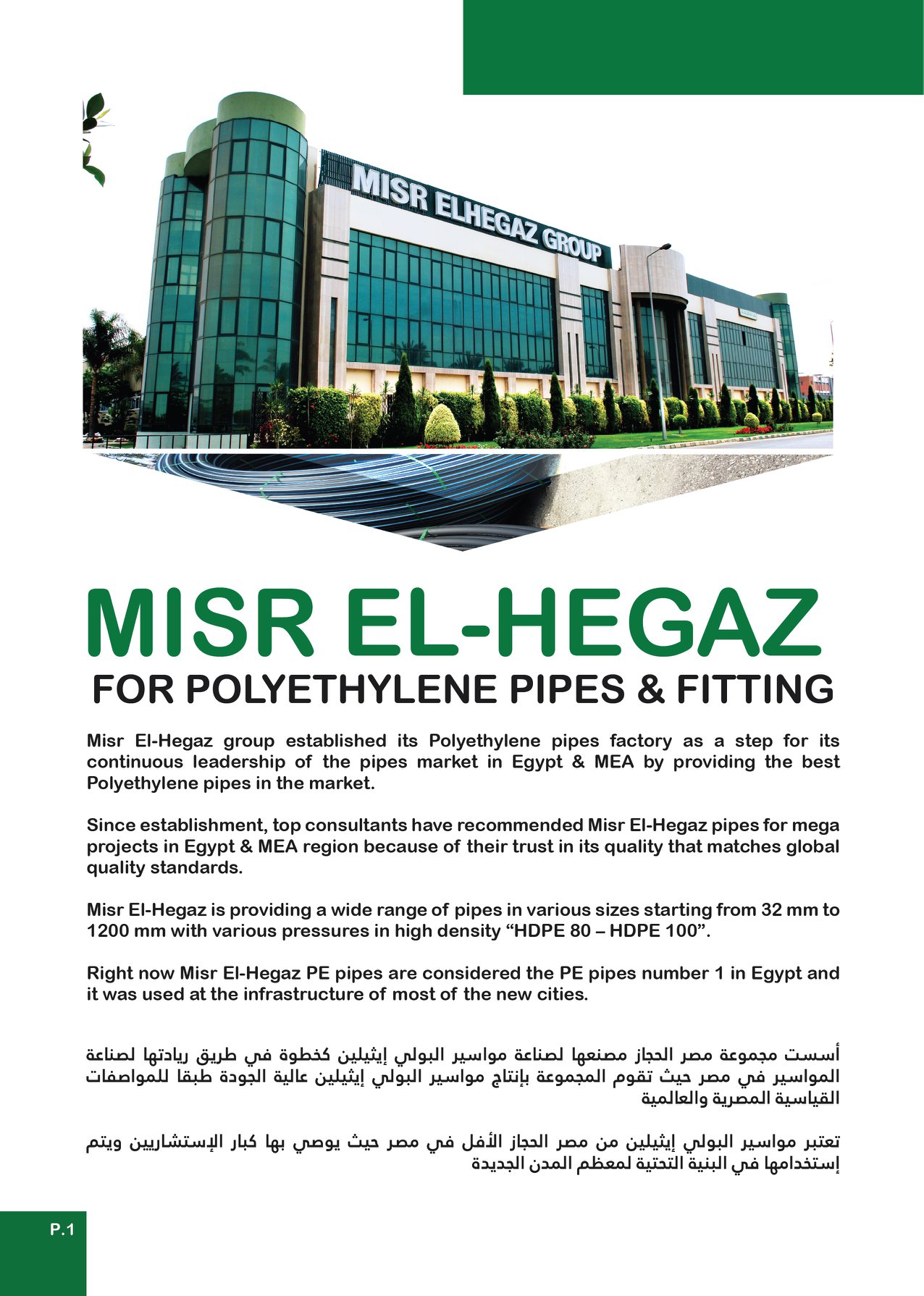 MISR ELHEGAZ GROUP

MISR EL-HEGAZ
FOR POLYETHYLENE PIPES & FITTING

Misr El-Hegaz group established its Polyethylene pipes factory as a step for its continuous leadership of the pipes market in Egypt & MEA by providing the best Polyethylene pipes in the market.

Since establishment, top consultants have recommended Misr El-Hegaz pipes for mega projects in Egypt & MEA region because of their trust in its quality that matches global quality standards.

Misr El-Hegaz is providing a wide range of pipes in various sizes starting from 32 mm to 1200 mm with various pressures in high density “HDPE 80 – HDPE 100”.

Right now Misr El-Hegaz PE pipes are considered the PE pipes number 1 in Egypt and it was used at the infrastructure of most of the new cities.

أسست مجموعة مصر الحجاز مصنعها لصناعة مواسير البولي إيثيلين كخطوة في طريق ريادتها لصناعة المواسير في مصر حيث تقوم المجموعة بإنتاج مواسير البولي إيثيلين عالية الجودة طبقا للمواصفات القياسية المصرية والعالمية

تعتبر مواسير البولي إيثيلين من مصر الحجاز الأفل في مصر حيث يوصي بها كبار الإستشاريين ويتم إستخدامها في البنية التحتية لمعظم المدن الجديدة

P.1